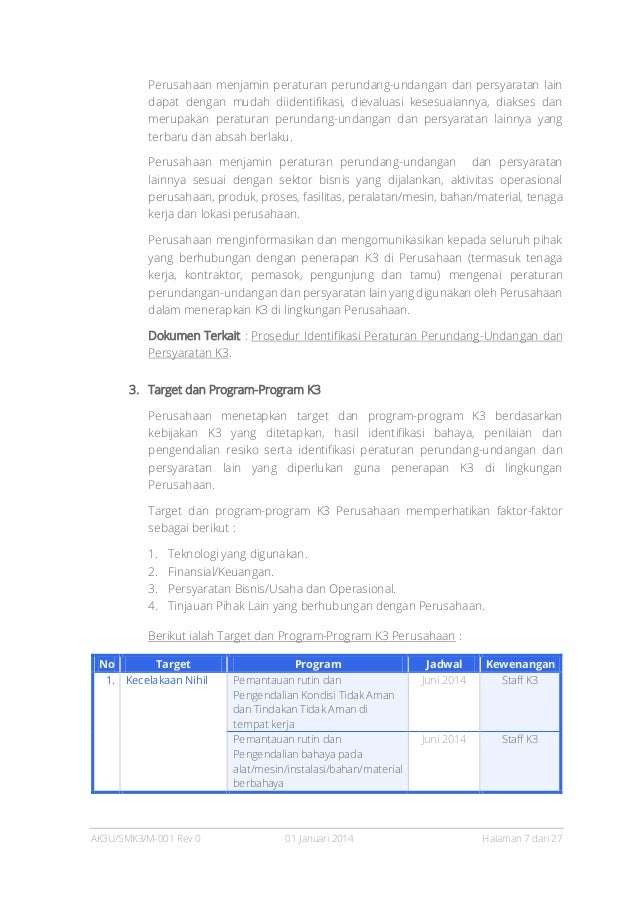 Perusahaan menjamin peraturan perundang-undangan dan persyaratan lain dapat dengan mudah diidentifikasi, dievaluasi kesesuaiannya, diakses dan merupakan peraturan perundang-undangan dan persyaratan lainnya yang terbaru dan absah berlaku.

Perusahaan menjamin peraturan perundang-undangan dan persyaratan lainnya sesuai dengan sektor bisnis yang dijalankan, aktivitas operasional perusahaan, produk, proses, fasilitas, peralatan/mesin, bahan/material, tenaga kerja dan lokasi perusahaan.

Perusahaan menginformasikan dan mengomunikasikan kepada seluruh pihak yang berhubungan dengan penerapan K3 di Perusahaan (termasuk tenaga kerja, kontraktor, pemasok, pengunjung dan tamu) mengenai peraturan perundangan-undangan dan persyaratan lain yang digunakan oleh Perusahaan dalam menerapkan K3 di lingkungan Perusahaan.

Dokumen Terkait : Prosedur Identifikasi Peraturan Perundang-Undangan dan Persyaratan K3.

3. Target dan Program-Program K3

Perusahaan menetapkan target dan program-program K3 berdasarkan kebijakan K3 yang ditetapkan, hasil identifikasi bahaya, penilaian dan pengendalian resiko serta identifikasi peraturan perundang-undangan dan persyaratan lain yang diperlukan guna penerapan K3 di lingkungan Perusahaan.

Target dan program-program K3 Perusahaan memperhatikan faktor-faktor sebagai berikut :

1. Teknologi yang digunakan.
2. Finansial/Keuangan.
3. Persyaratan Bisnis/Usaha dan Operasional.
4. Tinjauan Pihak Lain yang berhubungan dengan Perusahaan.

Berikut ialah Target dan Program-Program K3 Perusahaan :

| No | Target | Program | Jadwal | Kewenangan |
|---|---|---|---|---|
| 1. | Kecelakaan Nihil | Pemantauan rutin dan Pengendalian Kondisi Tidak Aman dan Tindakan Tidak Aman di tempat kerja | Juni 2014 | Staff K3 |
| | | Pemantauan rutin dan Pengendalian bahaya pada alat/mesin/instalasi/bahan/material berbahaya | Juni 2014 | Staff K3 |

AK3U/SMK3/M-001 Rev 0 01 Januari 2014 Halaman 7 dari 27